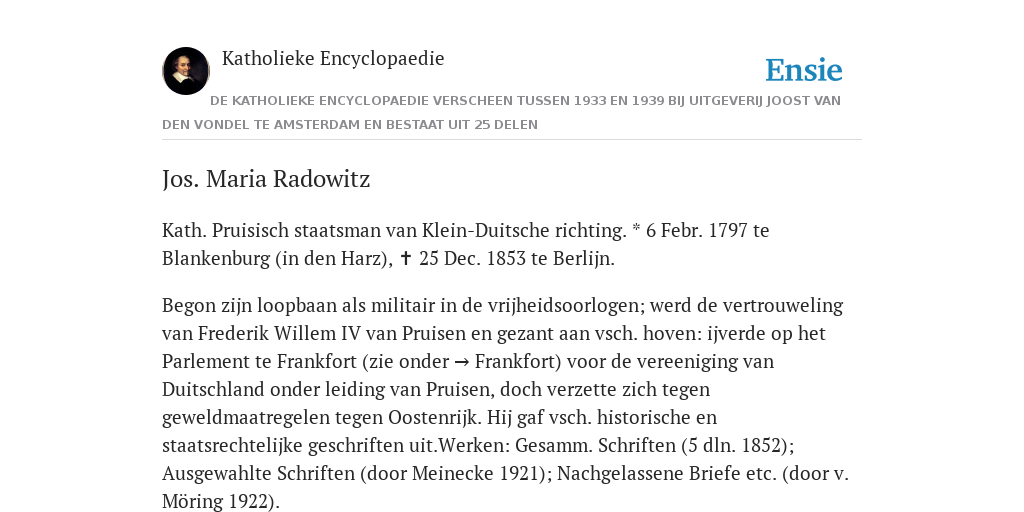 Katholieke Encyclopaedie

Ensie

DE KATHOLIEKE ENCYCLOPAEDIE VERSCHEEN TUSSEN 1933 EN 1939 BIJ UITGEVERIJ JOOST VAN DEN VONDEL TE AMSTERDAM EN BESTAAT UIT 25 DELEN

Jos. Maria Radowitz

Kath. Pruisisch staatsman van Klein-Duitsche richting. * 6 Febr. 1797 te Blankenburg (in den Harz), ✝ 25 Dec. 1853 te Berlijn.

Begon zijn loopbaan als militair in de vrijheidsoorlogen; werd de vertrouweling van Frederik Willem IV van Pruisen en gezant aan vsch. hoven: ijverde op het Parlement te Frankfort (zie onder → Frankfort) voor de vereeniging van Duitschland onder leiding van Pruisen, doch verzette zich tegen geweldmaatregelen tegen Oostenrijk. Hij gaf vsch. historische en staatsrechtelijke geschriften uit.Werken: Gesamm. Schriften (5 dln. 1852); Ausgewahlte Schriften (door Meinecke 1921); Nachgelassene Briefe etc. (door v. Möring 1922).